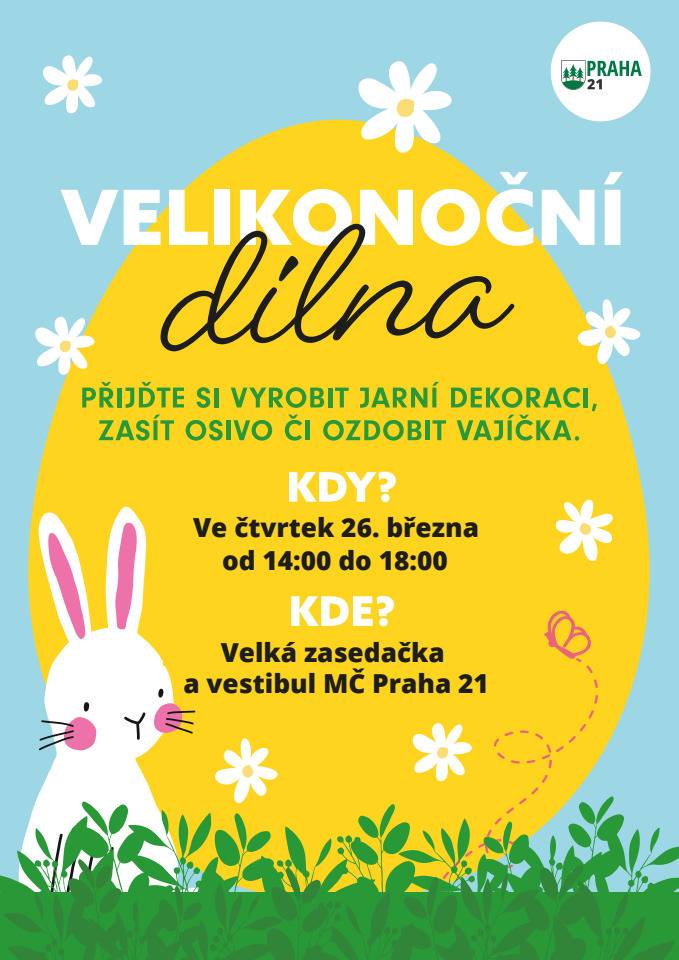 PRAHA 21

VELIKONOČNÍ
dílna

PŘIJĎTE SI VYROBIT JARNÍ DEKORACI, ZASÍT OSIVO ČI OZDOBIT VAJÍČKA.

KDY?
Ve čtvrtek 26. března
od 14:00 do 18:00

KDE?
Velká zasedačka
a vestibul MČ Praha 21